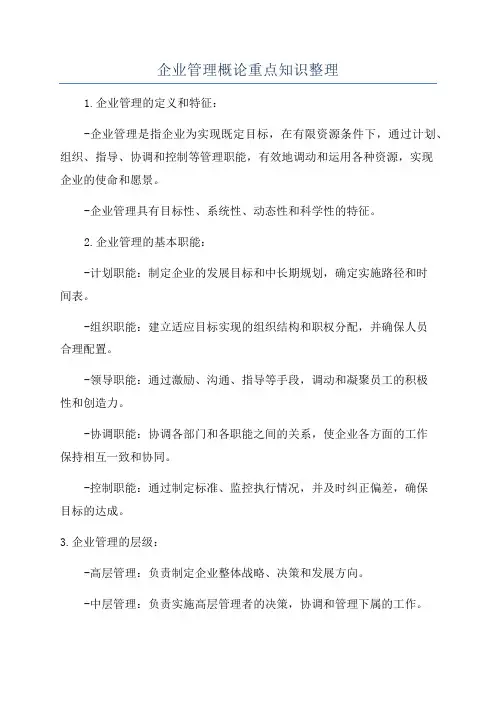 企业管理概论重点知识整理

1.企业管理的定义和特征：

-企业管理是指企业为实现既定目标，在有限资源条件下，通过计划、组织、指导、协调和控制等管理职能，有效地调动和运用各种资源，实现企业的使命和愿景。

-企业管理具有目标性、系统性、动态性和科学性的特征。

2.企业管理的基本职能：

-计划职能：制定企业的发展目标和中长期规划，确定实施路径和时间表。

-组织职能：建立适应目标实现的组织结构和职权分配，并确保人员合理配置。

-领导职能：通过激励、沟通、指导等手段，调动和凝聚员工的积极性和创造力。

-协调职能：协调各部门和各职能之间的关系，使企业各方面的工作保持相互一致和协同。

-控制职能：通过制定标准、监控执行情况，并及时纠正偏差，确保目标的达成。

3.企业管理的层级：

-高层管理：负责制定企业整体战略、决策和发展方向。

-中层管理：负责实施高层管理者的决策，协调和管理下属的工作。